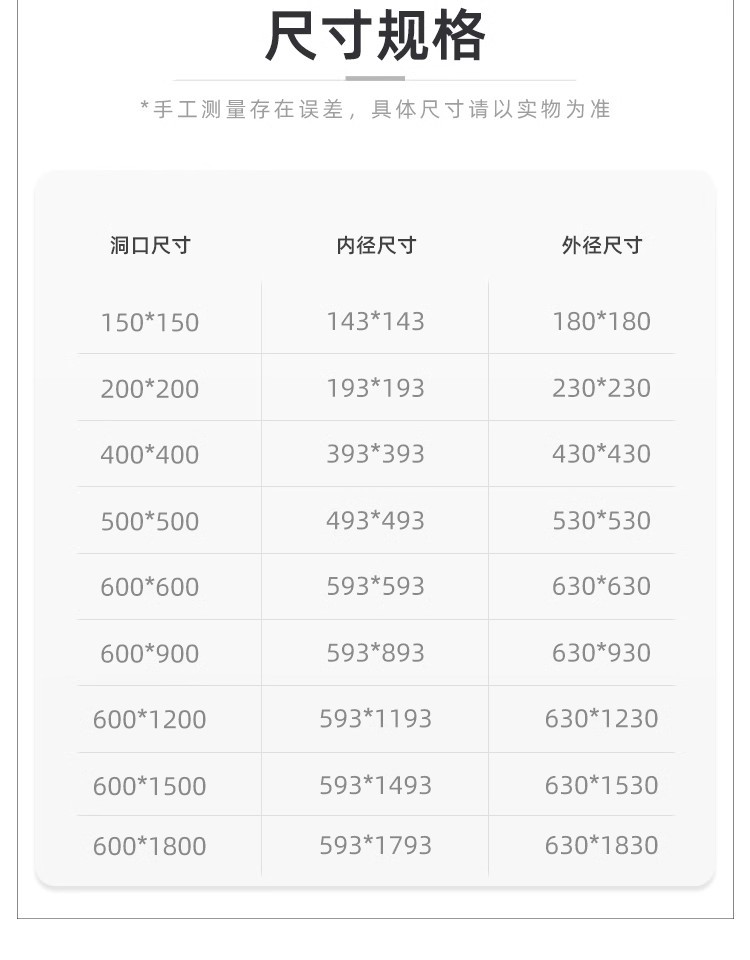 尺寸规格

*手工测量存在误差，具体尺寸请以实物为准

| 洞口尺寸 | 内径尺寸 | 外径尺寸 |
|---|---|---|
| 150*150 | 143*143 | 180*180 |
| 200*200 | 193*193 | 230*230 |
| 400*400 | 393*393 | 430*430 |
| 500*500 | 493*493 | 530*530 |
| 600*600 | 593*593 | 630*630 |
| 600*900 | 593*893 | 630*930 |
| 600*1200 | 593*1193 | 630*1230 |
| 600*1500 | 593*1493 | 630*1530 |
| 600*1800 | 593*1793 | 630*1830 |